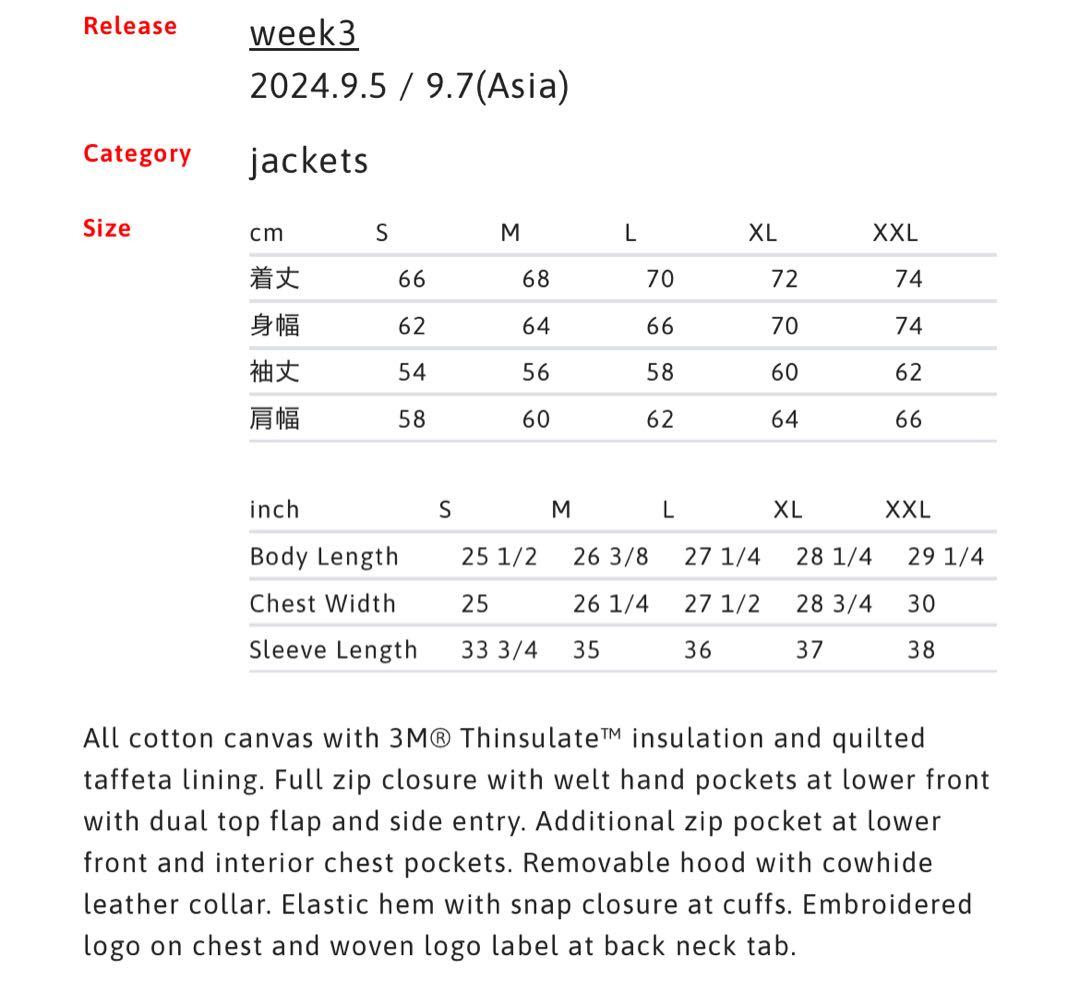 Release week3
2024.9.5 / 9.7(Asia)

Category jackets

Size

| cm | S | M | L | XL | XXL |
|---|---|---|---|---|---|
| 着丈 | 66 | 68 | 70 | 72 | 74 |
| 身幅 | 62 | 64 | 66 | 70 | 74 |
| 袖丈 | 54 | 56 | 58 | 60 | 62 |
| 肩幅 | 58 | 60 | 62 | 64 | 66 |

| inch | S | M | L | XL | XXL |
|---|---|---|---|---|---|
| Body Length | 25 1/2 | 26 3/8 | 27 1/4 | 28 1/4 | 29 1/4 |
| Chest Width | 25 | 26 1/4 | 27 1/2 | 28 3/4 | 30 |
| Sleeve Length | 33 3/4 | 35 | 36 | 37 | 38 |

All cotton canvas with 3M® Thinsulate™ insulation and quilted taffeta lining. Full zip closure with welt hand pockets at lower front with dual top flap and side entry. Additional zip pocket at lower front and interior chest pockets. Removable hood with cowhide leather collar. Elastic hem with snap closure at cuffs. Embroidered logo on chest and woven logo label at back neck tab.